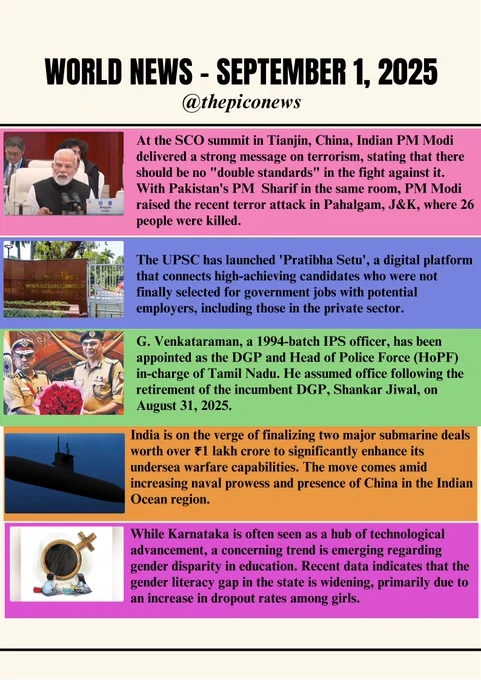 WORLD NEWS - SEPTEMBER 1, 2025
@thepiconews

At the SCO summit in Tianjin, China, Indian PM Modi delivered a strong message on terrorism, stating that there should be no "double standards" in the fight against it. With Pakistan's PM Sharif in the same room, PM Modi raised the recent terror attack in Pahalgam, J&K, where 26 people were killed.

The UPSC has launched 'Pratibha Setu', a digital platform that connects high-achieving candidates who were not finally selected for government jobs with potential employers, including those in the private sector.

G. Venkataraman, a 1994-batch IPS officer, has been appointed as the DGP and Head of Police Force (HoPF) in-charge of Tamil Nadu. He assumed office following the retirement of the incumbent DGP, Shankar Jiwal, on August 31, 2025.

India is on the verge of finalizing two major submarine deals worth over ₹1 lakh crore to significantly enhance its undersea warfare capabilities. The move comes amid increasing naval prowess and presence of China in the Indian Ocean region.

While Karnataka is often seen as a hub of technological advancement, a concerning trend is emerging regarding gender disparity in education. Recent data indicates that the gender literacy gap in the state is widening, primarily due to an increase in dropout rates among girls.